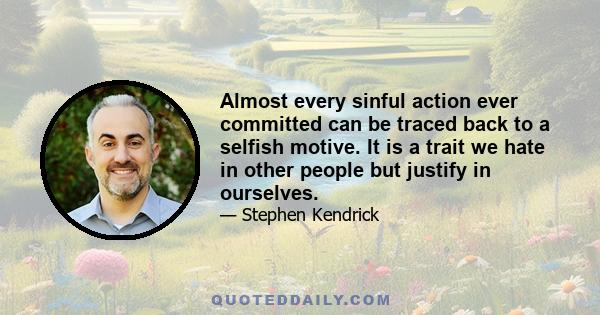 Almost every sinful action ever committed can be traced back to a selfish motive. It is a trait we hate in other people but justify in ourselves.

— Stephen Kendrick

QUOTEDDAILY.COM